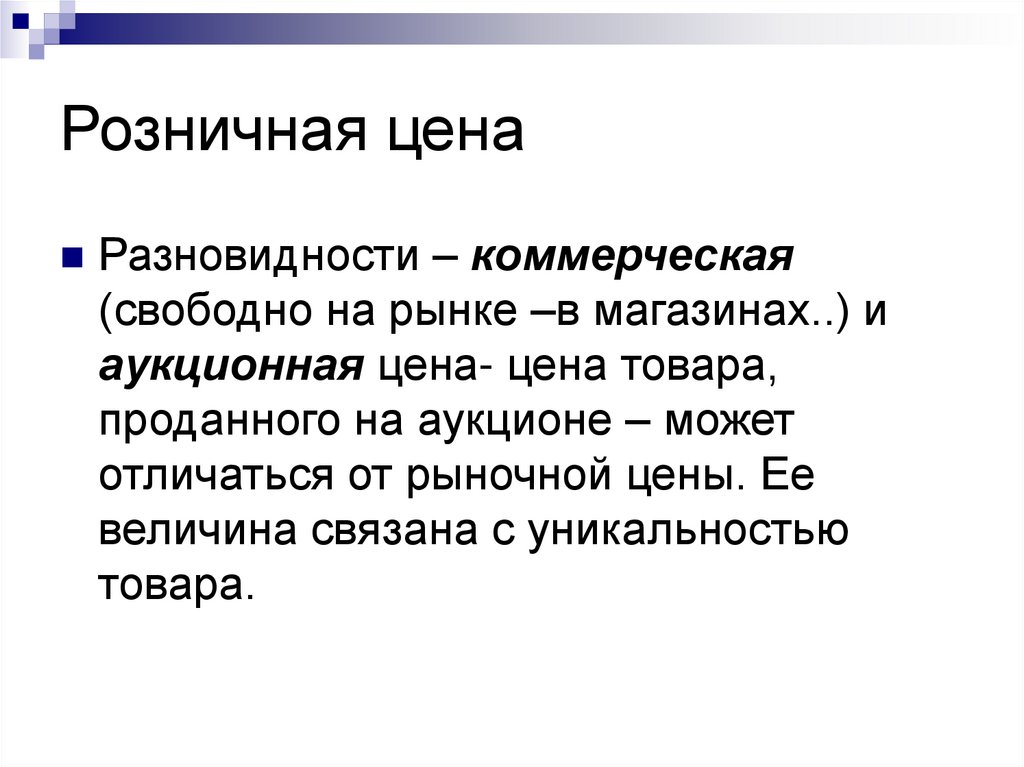 Розничная цена

• Разновидности – коммерческая (свободно на рынке –в магазинах..) и аукционная цена- цена товара, проданного на аукционе – может отличаться от рыночной цены. Ее величина связана с уникальностью товара.